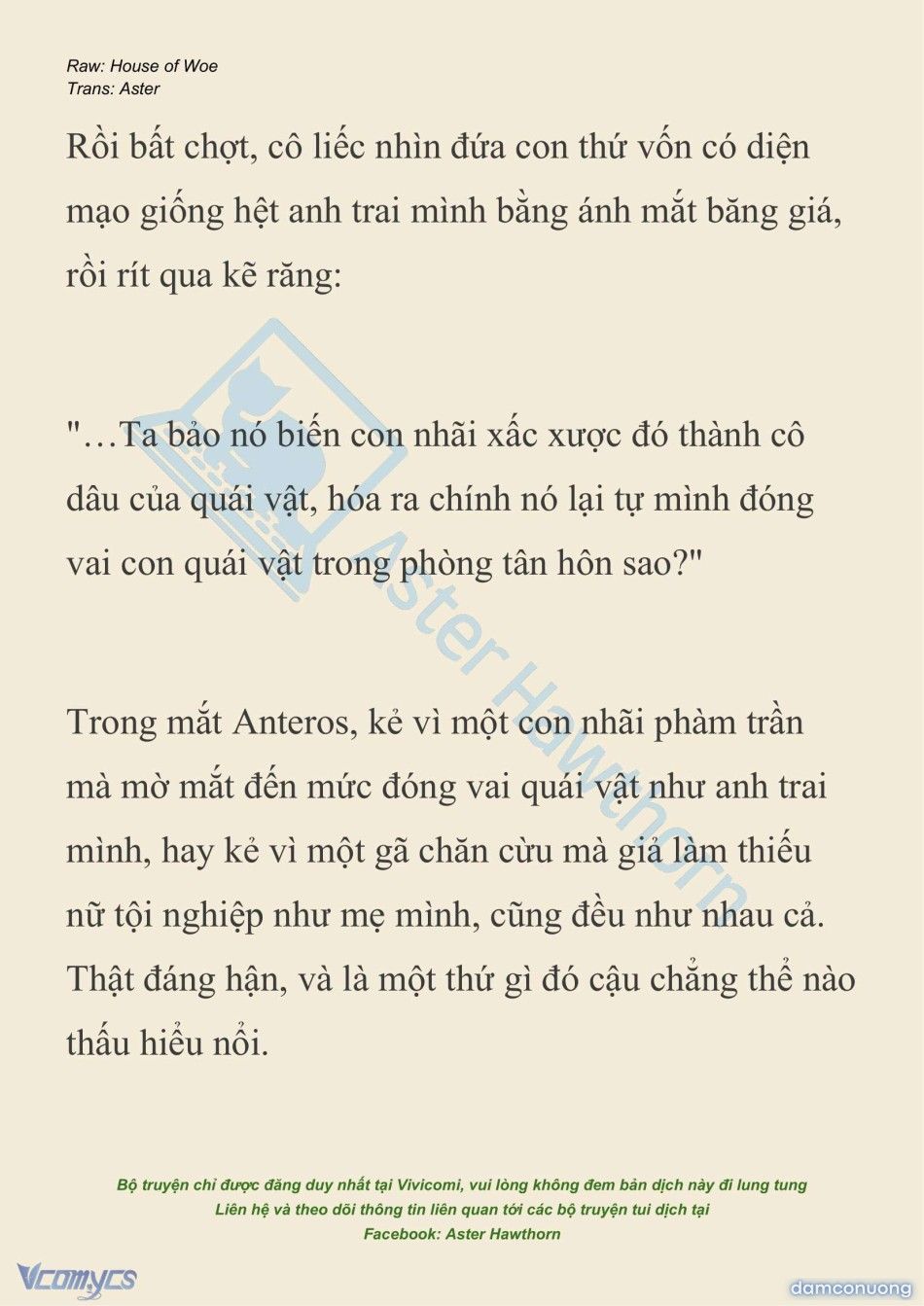 Raw: House of Woe
Trans: Aster

Rồi bất chợt, cô liếc nhìn đứa con thứ vốn có diện mạo giống hệt anh trai mình bằng ánh mắt băng giá, rồi rít qua kẽ răng:

"…Ta bảo nó biến con nhãi xấc xược đó thành cô dâu của quái vật, hóa ra chính nó lại tự mình đóng vai con quái vật trong phòng tân hôn sao?"

Trong mắt Anteros, kẻ vì một con nhãi phàm trần mà mờ mắt đến mức đóng vai quái vật như anh trai mình, hay kẻ vì một gã chăn cừu mà giả làm thiếu nữ tội nghiệp như mẹ mình, cũng đều như nhau cả. Thật đáng hận, và là một thứ gì đó cậu chẳng thể nào thấu hiểu nổi.

Aster Hawthorn

Bộ truyện chỉ được đăng duy nhất tại Vivicomi, vui lòng không đem bản dịch này đi lung tung
Liên hệ và theo dõi thông tin liên quan tới các bộ truyện tui dịch tại
Facebook: Aster Hawthorn

Vcomycs

damconuong